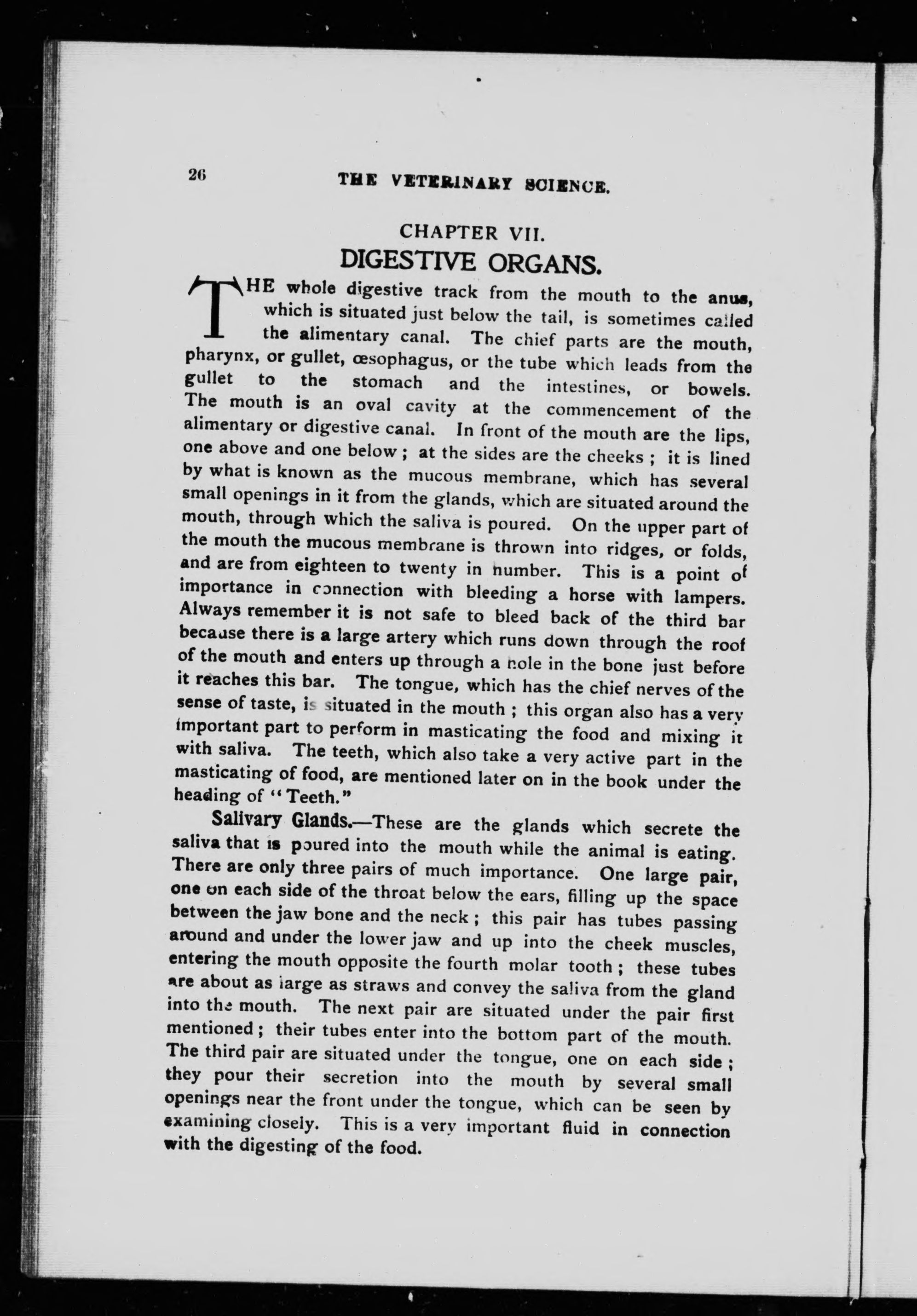 26 THE VETERINARY SCIENCE.

CHAPTER VII.

DIGESTIVE ORGANS.

THE whole digestive track from the mouth to the anus, which is situated just below the tail, is sometimes called the alimentary canal. The chief parts are the mouth, pharynx, or gullet, œsophagus, or the tube which leads from the gullet to the stomach and the intestines, or bowels. The mouth is an oval cavity at the commencement of the alimentary or digestive canal. In front of the mouth are the lips, one above and one below; at the sides are the cheeks; it is lined by what is known as the mucous membrane, which has several small openings in it from the glands, which are situated around the mouth, through which the saliva is poured. On the upper part of the mouth the mucous membrane is thrown into ridges, or folds, and are from eighteen to twenty in number. This is a point of importance in connection with bleeding a horse with lampers. Always remember it is not safe to bleed back of the third bar because there is a large artery which runs down through the roof of the mouth and enters up through a hole in the bone just before it reaches this bar. The tongue, which has the chief nerves of the sense of taste, is situated in the mouth; this organ also has a very important part to perform in masticating the food and mixing it with saliva. The teeth, which also take a very active part in the masticating of food, are mentioned later on in the book under the heading of "Teeth."

Salivary Glands.—These are the glands which secrete the saliva that is poured into the mouth while the animal is eating. There are only three pairs of much importance. One large pair, one on each side of the throat below the ears, filling up the space between the jaw bone and the neck; this pair has tubes passing around and under the lower jaw and up into the cheek muscles, entering the mouth opposite the fourth molar tooth; these tubes are about as large as straws and convey the saliva from the gland into the mouth. The next pair are situated under the pair first mentioned; their tubes enter into the bottom part of the mouth. The third pair are situated under the tongue, one on each side; they pour their secretion into the mouth by several small openings near the front under the tongue, which can be seen by examining closely. This is a very important fluid in connection with the digesting of the food.